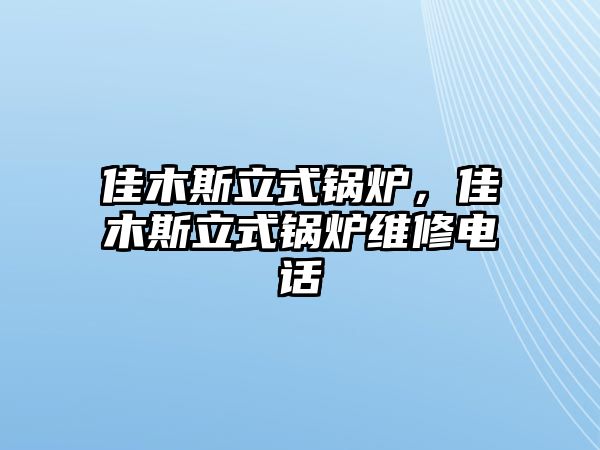 佳木斯立式锅炉，佳木斯立式锅炉维修电话